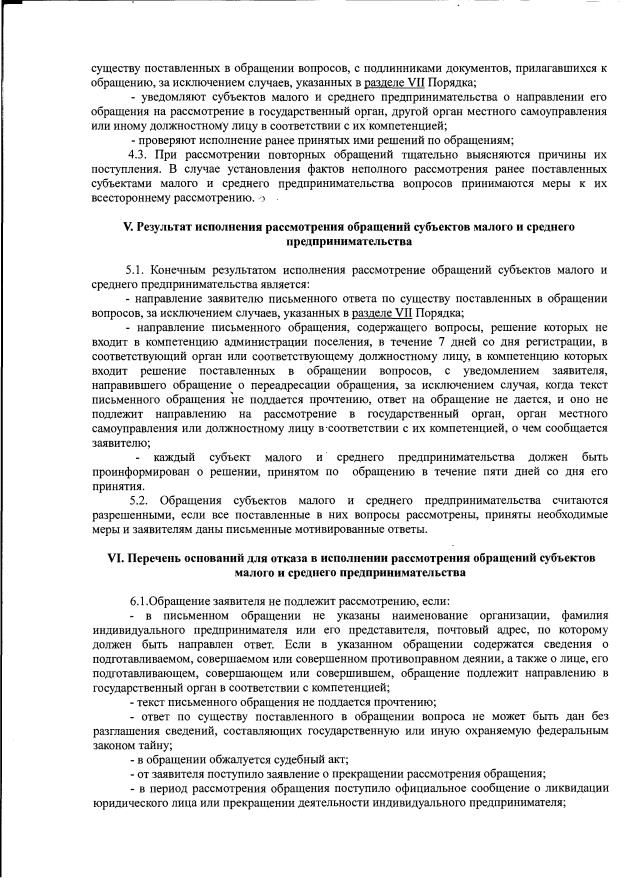 существу поставленных в обращении вопросов, с подлинниками документов, прилагавшихся к обращению, за исключением случаев, указанных в разделе VII Порядка;

- уведомляют субъектов малого и среднего предпринимательства о направлении его обращения на рассмотрение в государственный орган, другой орган местного самоуправления или иному должностному лицу в соответствии с их компетенцией;

- проверяют исполнение ранее принятых ими решений по обращениям;

4.3. При рассмотрении повторных обращений тщательно выясняются причины их поступления. В случае установления фактов неполного рассмотрения ранее поставленных субъектами малого и среднего предпринимательства вопросов принимаются меры к их всестороннему рассмотрению.

V. Результат исполнения рассмотрения обращений субъектов малого и среднего предпринимательства

5.1. Конечным результатом исполнения рассмотрение обращений субъектов малого и среднего предпринимательства является:

- направление заявителю письменного ответа по существу поставленных в обращении вопросов, за исключением случаев, указанных в разделе VII Порядка;

- направление письменного обращения, содержащего вопросы, решение которых не входит в компетенцию администрации поселения, в течение 7 дней со дня регистрации, в соответствующий орган или соответствующему должностному лицу, в компетенцию которых входит решение поставленных в обращении вопросов, с уведомлением заявителя, направившего обращение о переадресации обращения, за исключением случая, когда текст письменного обращения не поддается прочтению, ответ на обращение не дается, и оно не подлежит направлению на рассмотрение в государственный орган, орган местного самоуправления или должностному лицу в соответствии с их компетенцией, о чем сообщается заявителю;

- каждый субъект малого и среднего предпринимательства должен быть проинформирован о решении, принятом по обращению в течение пяти дней со дня его принятия.

5.2. Обращения субъектов малого и среднего предпринимательства считаются разрешенными, если все поставленные в них вопросы рассмотрены, приняты необходимые меры и заявителям даны письменные мотивированные ответы.

VI. Перечень оснований для отказа в исполнении рассмотрения обращений субъектов малого и среднего предпринимательства

6.1.Обращение заявителя не подлежит рассмотрению, если:

- в письменном обращении не указаны наименование организации, фамилия индивидуального предпринимателя или его представителя, почтовый адрес, по которому должен быть направлен ответ. Если в указанном обращении содержатся сведения о подготавливаемом, совершаемом или совершенном противоправном деянии, а также о лице, его подготавливающем, совершающем или совершившем, обращение подлежит направлению в государственный орган в соответствии с компетенцией;

- текст письменного обращения не поддается прочтению;

- ответ по существу поставленного в обращении вопроса не может быть дан без разглашения сведений, составляющих государственную или иную охраняемую федеральным законом тайну;

- в обращении обжалуется судебный акт;

- от заявителя поступило заявление о прекращении рассмотрения обращения;

- в период рассмотрения обращения поступило официальное сообщение о ликвидации юридического лица или прекращении деятельности индивидуального предпринимателя;